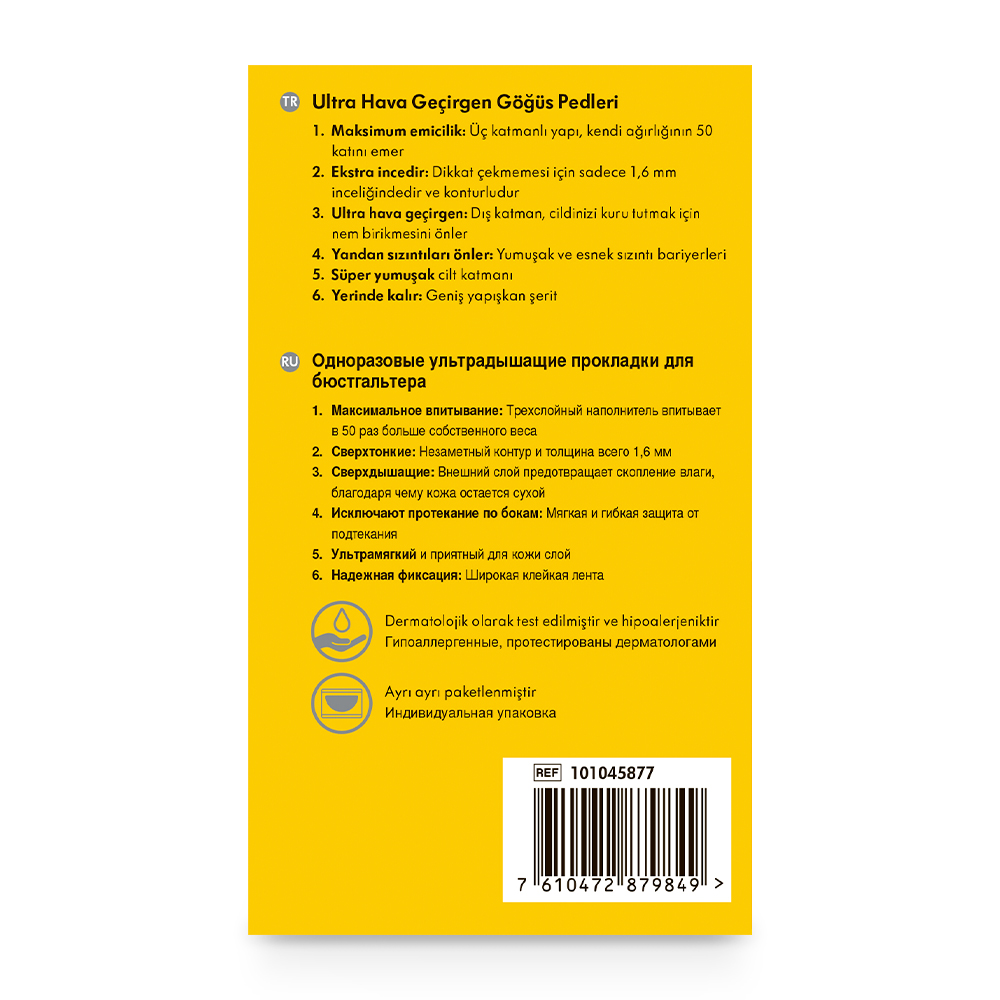 TR Ultra Hava Geçirgen Göğüs Pedleri

1. Maksimum emicilik: Üç katmanlı yapı, kendi ağırlığının 50 katını emer
2. Ekstra incedir: Dikkat çekmemesi için sadece 1,6 mm inceliğindedir ve konturludur
3. Ultra hava geçirgen: Dış katman, cildinizi kuru tutmak için nem birikmesini önler
4. Yandan sızıntıları önler: Yumuşak ve esnek sızıntı bariyerleri
5. Süper yumuşak cilt katmanı
6. Yerinde kalır: Geniş yapışkan şerit

RU Одноразовые ультрадышащие прокладки для бюстгальтера

1. Максимальное впитывание: Трехслойный наполнитель впитывает в 50 раз больше собственного веса
2. Сверхтонкие: Незаметный контур и толщина всего 1,6 мм
3. Сверхдышащие: Внешний слой предотвращает скопление влаги, благодаря чему кожа остается сухой
4. Исключают протекание по бокам: Мягкая и гибкая защита от подтекания
5. Ультрамягкий и приятный для кожи слой
6. Надежная фиксация: Широкая клейкая лента

Dermatolojik olarak test edilmiştir ve hipoalerjeniktir
Гипоаллергенные, протестированы дерматологами

Ayrı ayrı paketlenmiştir
Индивидуальная упаковка

REF 101045877

7 610472 879849 >